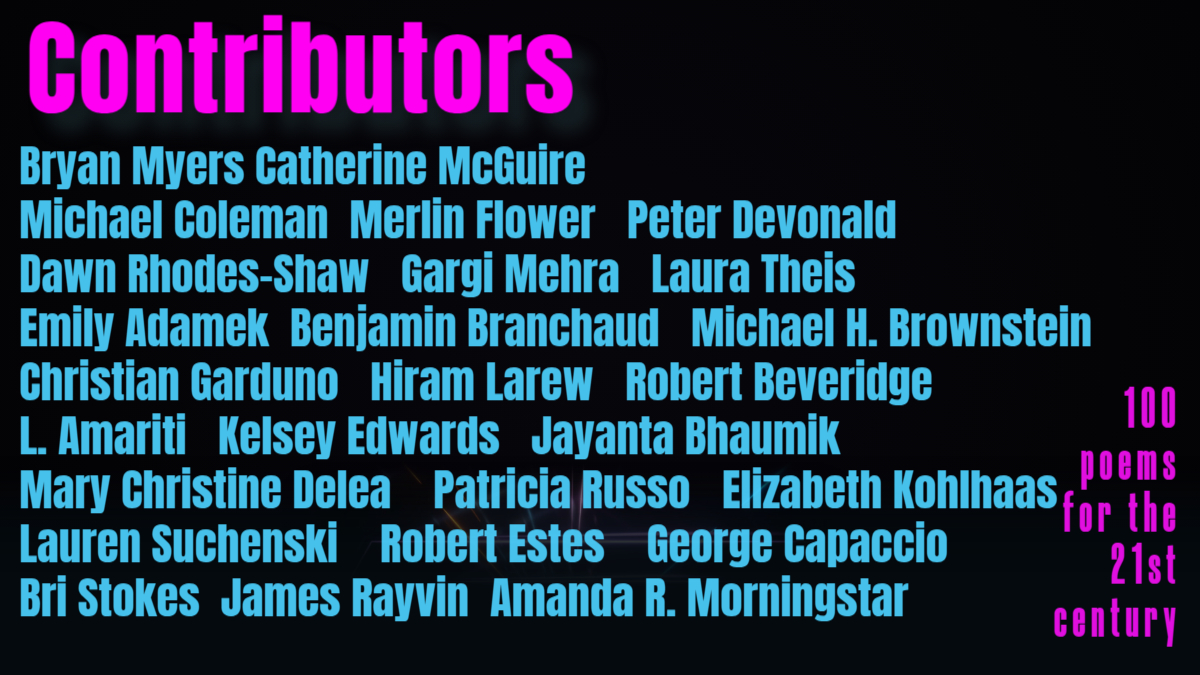 Contributors

Bryan Myers Catherine McGuire
Michael Coleman Merlin Flower Peter Devonald
Dawn Rhodes-Shaw Gargi Mehra Laura Theis
Emily Adamek Benjamin Branchaud Michael H. Brownstein
Christian Garduno Hiram Larew Robert Beveridge
L. Amariti Kelsey Edwards Jayanta Bhaumik
Mary Christine Delea Patricia Russo Elizabeth Kohlhaas
Lauren Suchenski Robert Estes George Capaccio
Bri Stokes James Rayvin Amanda R. Morningstar

100 poems for the 21st century